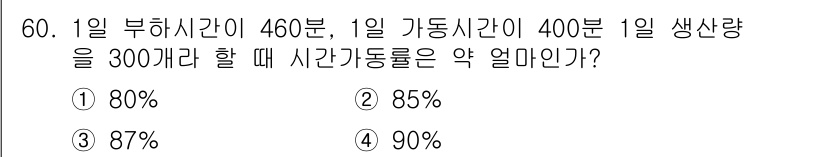 60. 1일 부하시간이 460분, 1일 가동시간이 400분 1일 생산량을 300개라 할 때 시간가동률은 약 얼마인가?

① 80%
② 85%
③ 87%
④ 90%